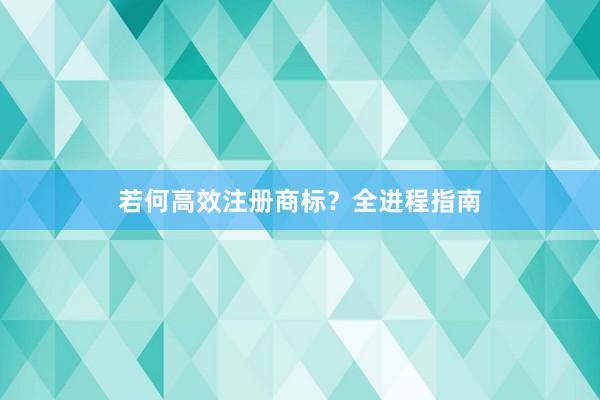 若何高效注册商标？全进程指南